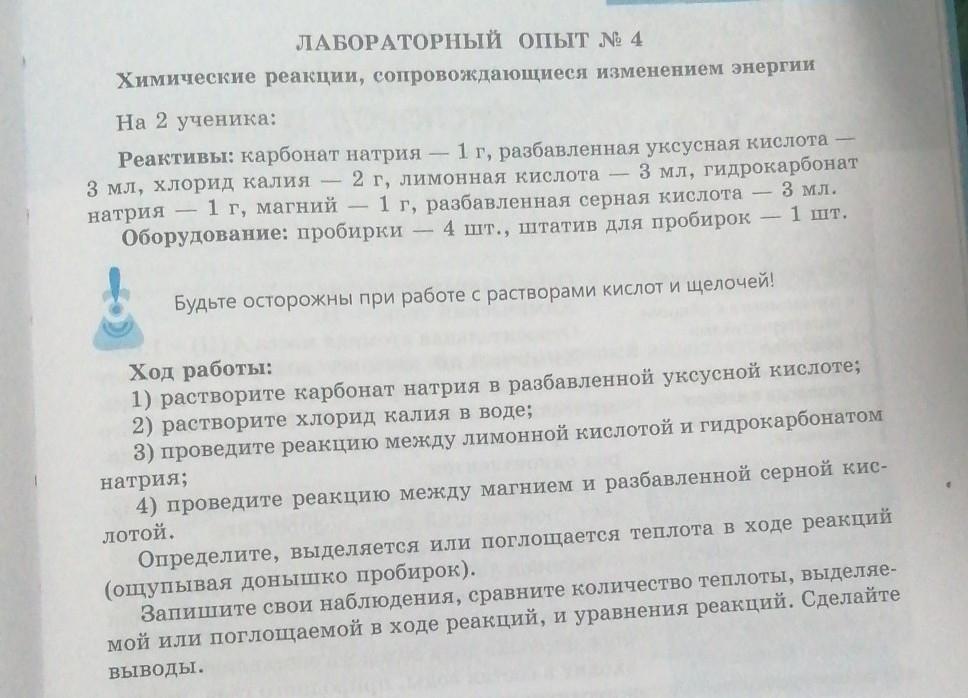 ЛАБОРАТОРНЫЙ ОПЫТ № 4

Химические реакции, сопровождающиеся изменением энергии

На 2 ученика:

Реактивы: карбонат натрия — 1 г, разбавленная уксусная кислота — 3 мл, хлорид калия — 2 г, лимонная кислота — 3 мл, гидрокарбонат натрия — 1 г, магний — 1 г, разбавленная серная кислота — 3 мл.

Оборудование: пробирки — 4 шт., штатив для пробирок — 1 шт.

Будьте осторожны при работе с растворами кислот и щелочей!

Ход работы:

1) растворите карбонат натрия в разбавленной уксусной кислоте;

2) растворите хлорид калия в воде;

3) проведите реакцию между лимонной кислотой и гидрокарбонатом натрия;

4) проведите реакцию между магнием и разбавленной серной кислотой.

Определите, выделяется или поглощается теплота в ходе реакций (ощупывая донышко пробирок).

Запишите свои наблюдения, сравните количество теплоты, выделяемой или поглощаемой в ходе реакций, и уравнения реакций. Сделайте выводы.